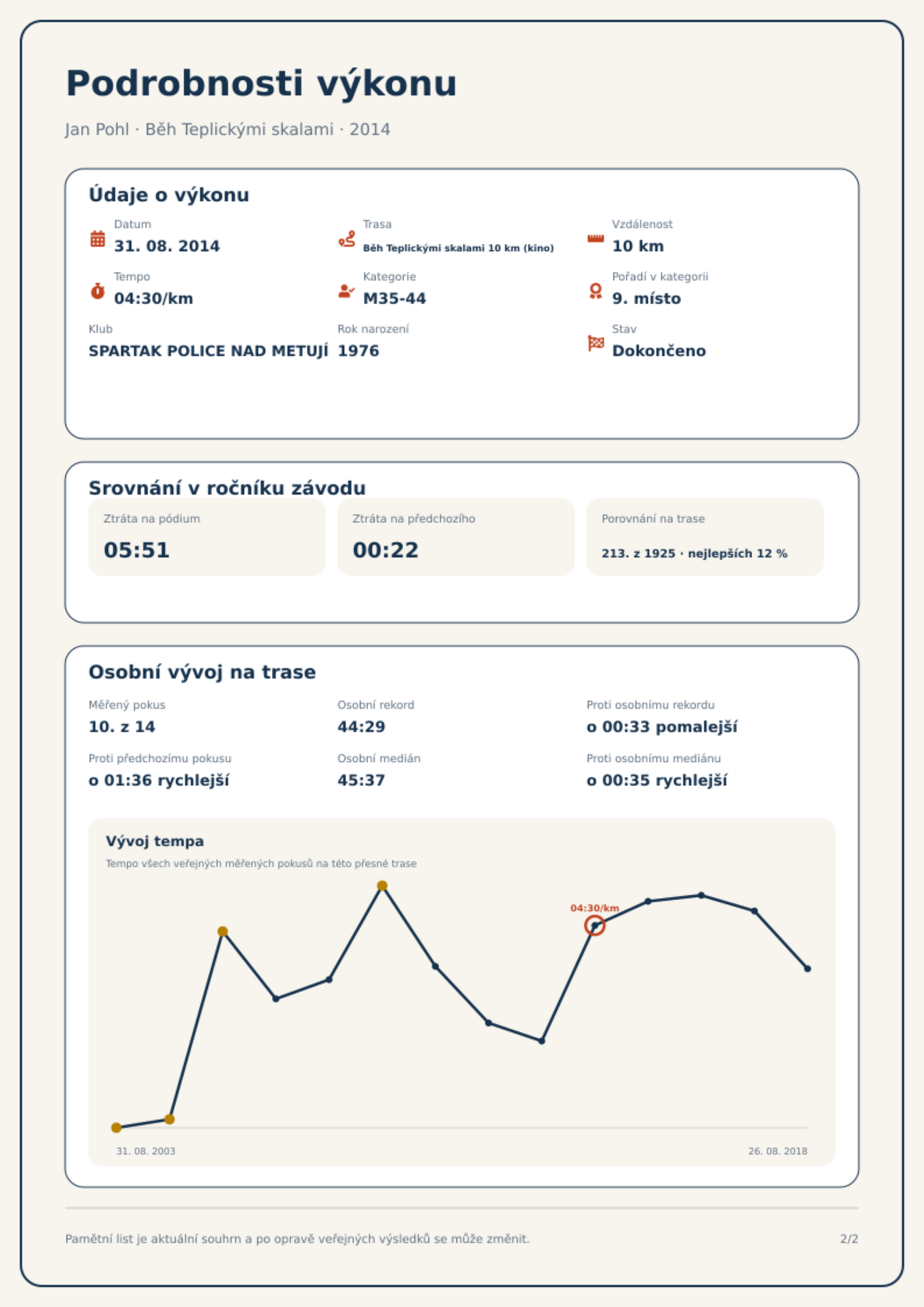 Podrobnosti výkonu

Jan Pohl · Běh Teplickými skalami · 2014

Údaje o výkonu

Datum
31. 08. 2014

Trasa
Běh Teplickými skalami 10 km (kino)

Vzdálenost
10 km

Tempo
04:30/km

Kategorie
M35-44

Pořadí v kategorii
9. místo

Klub
SPARTAK POLICE NAD METUJÍ

Rok narození
1976

Stav
Dokončeno

Srovnání v ročníku závodu

Ztráta na pódium
05:51

Ztráta na předchozího
00:22

Porovnání na trase
213. z 1925 · nejlepších 12 %

Osobní vývoj na trase

Měřený pokus
10. z 14

Osobní rekord
44:29

Proti osobnímu rekordu
o 00:33 pomalejší

Proti předchozímu pokusu
o 01:36 rychlejší

Osobní medián
45:37

Proti osobnímu mediánu
o 00:35 rychlejší

Vývoj tempa

Tempo všech veřejných měřených pokusů na této přesné trase

04:30/km

31. 08. 2003

26. 08. 2018

Pamětní list je aktuální souhrn a po opravě veřejných výsledků se může změnit.

2/2